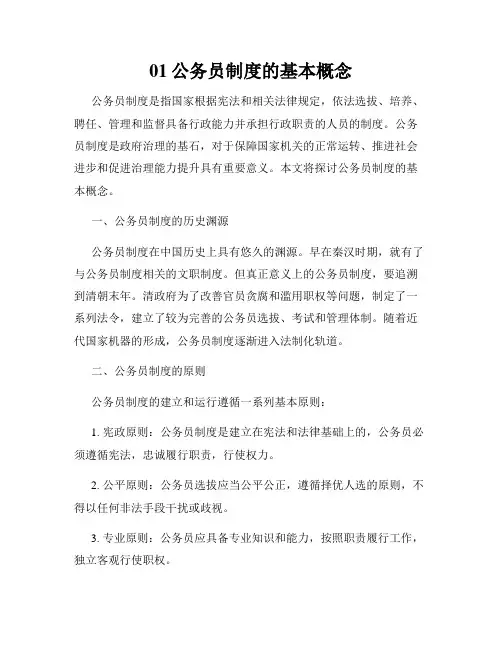 01 公务员制度的基本概念

公务员制度是指国家根据宪法和相关法律规定，依法选拔、培养、聘任、管理和监督具备行政能力并承担行政职责的人员的制度。公务员制度是政府治理的基石，对于保障国家机关的正常运转、推进社会进步和促进治理能力提升具有重要意义。本文将探讨公务员制度的基本概念。

一、公务员制度的历史渊源

公务员制度在中国历史上具有悠久的渊源。早在秦汉时期，就有了与公务员制度相关的文职制度。但真正意义上的公务员制度，要追溯到清朝末年。清政府为了改善官员贪腐和滥用职权等问题，制定了一系列法令，建立了较为完善的公务员选拔、考试和管理体制。随着近代国家机器的形成，公务员制度逐渐进入法制化轨道。

二、公务员制度的原则

公务员制度的建立和运行遵循一系列基本原则：

1. 宪政原则：公务员制度是建立在宪法和法律基础上的，公务员必须遵循宪法，忠诚履行职责，行使权力。

2. 公平原则：公务员选拔应当公平公正，遵循择优人选的原则，不得以任何非法手段干扰或歧视。

3. 专业原则：公务员应具备专业知识和能力，按照职责履行工作，独立客观行使职权。